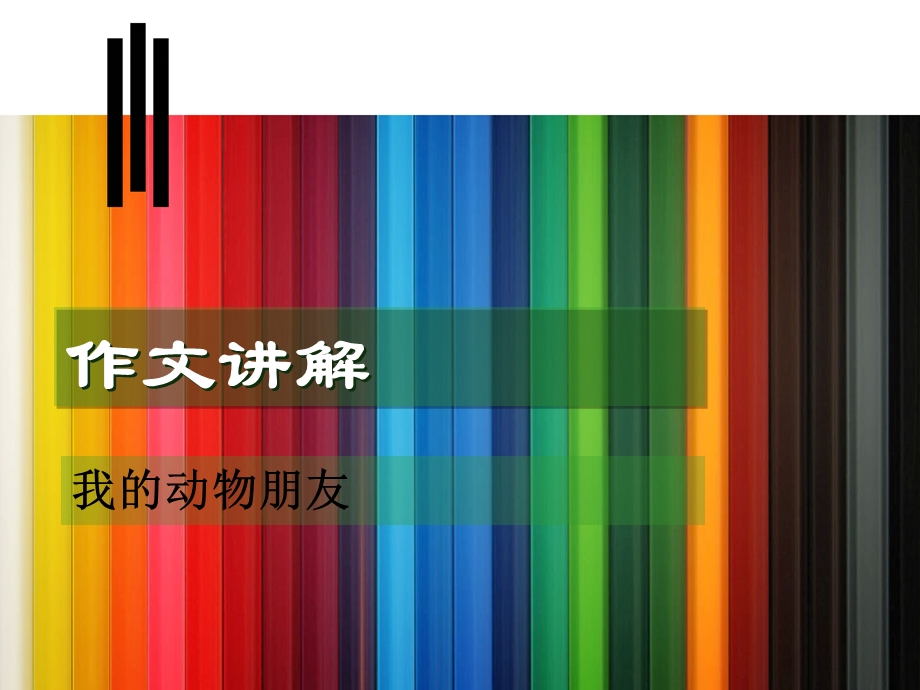 作文讲解

我的动物朋友